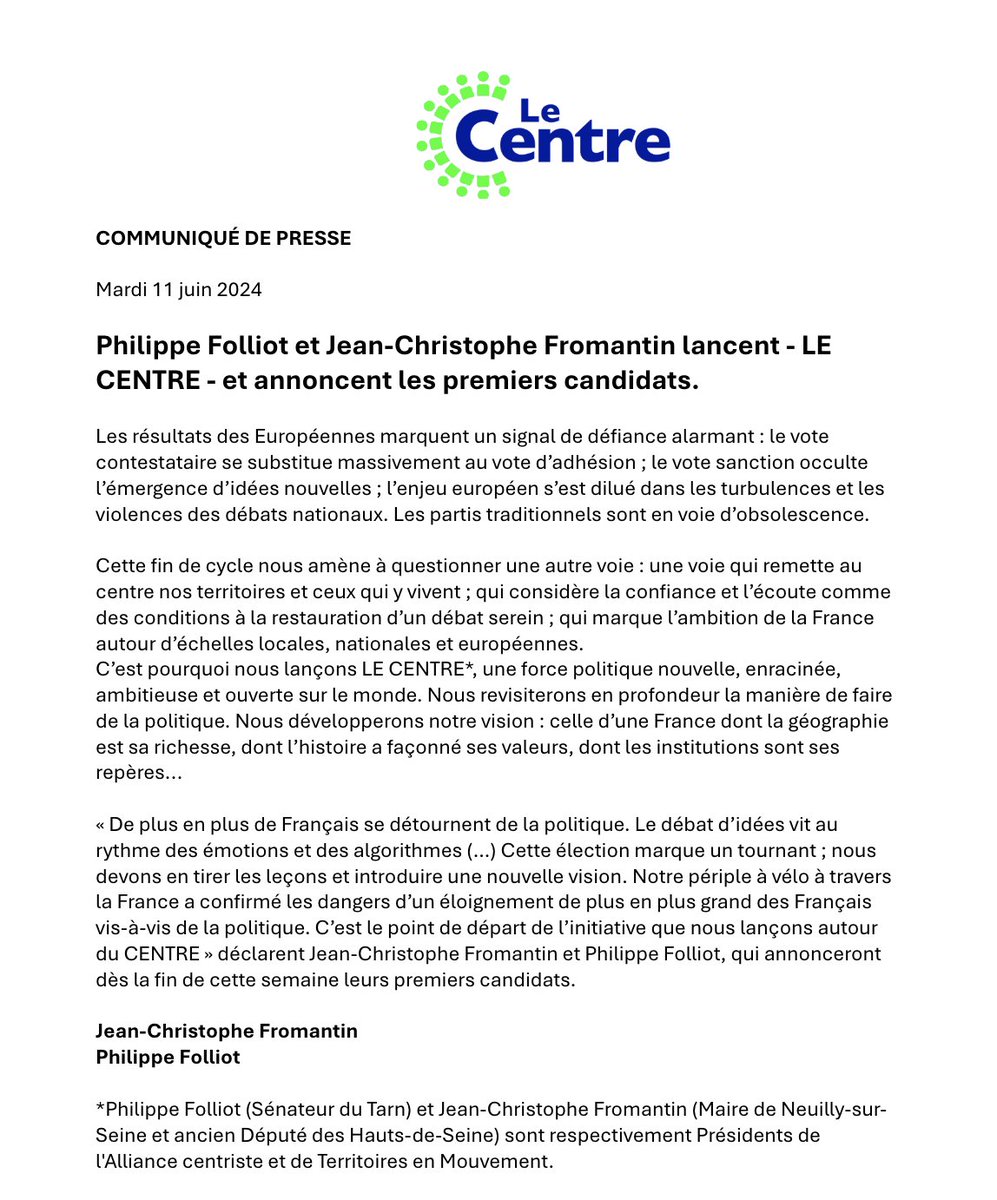 Le Centre

COMMUNIQUÉ DE PRESSE

Mardi 11 juin 2024

Philippe Folliot et Jean-Christophe Fromantin lancent - LE CENTRE - et annoncent les premiers candidats.

Les résultats des Européennes marquent un signal de défiance alarmant : le vote contestataire se substitue massivement au vote d'adhésion ; le vote sanction occulte l'émergence d'idées nouvelles ; l'enjeu européen s'est dilué dans les turbulences et les violences des débats nationaux. Les partis traditionnels sont en voie d'obsolescence.

Cette fin de cycle nous amène à questionner une autre voie : une voie qui remette au centre nos territoires et ceux qui y vivent ; qui considère la confiance et l'écoute comme des conditions à la restauration d'un débat serein ; qui marque l'ambition de la France autour d'échelles locales, nationales et européennes.
C'est pourquoi nous lançons LE CENTRE*, une force politique nouvelle, enracinée, ambitieuse et ouverte sur le monde. Nous revisiterons en profondeur la manière de faire de la politique. Nous développerons notre vision : celle d'une France dont la géographie est sa richesse, dont l'histoire a façonné ses valeurs, dont les institutions sont ses repères…

« De plus en plus de Français se détournent de la politique. Le débat d'idées vit au rythme des émotions et des algorithmes (…) Cette élection marque un tournant ; nous devons en tirer les leçons et introduire une nouvelle vision. Notre périple à vélo à travers la France a confirmé les dangers d'un éloignement de plus en plus grand des Français vis-à-vis de la politique. C'est le point de départ de l'initiative que nous lançons autour du CENTRE » déclarent Jean-Christophe Fromantin et Philippe Folliot, qui annonceront dès la fin de cette semaine leurs premiers candidats.

Jean-Christophe Fromantin
Philippe Folliot

*Philippe Folliot (Sénateur du Tarn) et Jean-Christophe Fromantin (Maire de Neuilly-sur-Seine et ancien Député des Hauts-de-Seine) sont respectivement Présidents de l'Alliance centriste et de Territoires en Mouvement.